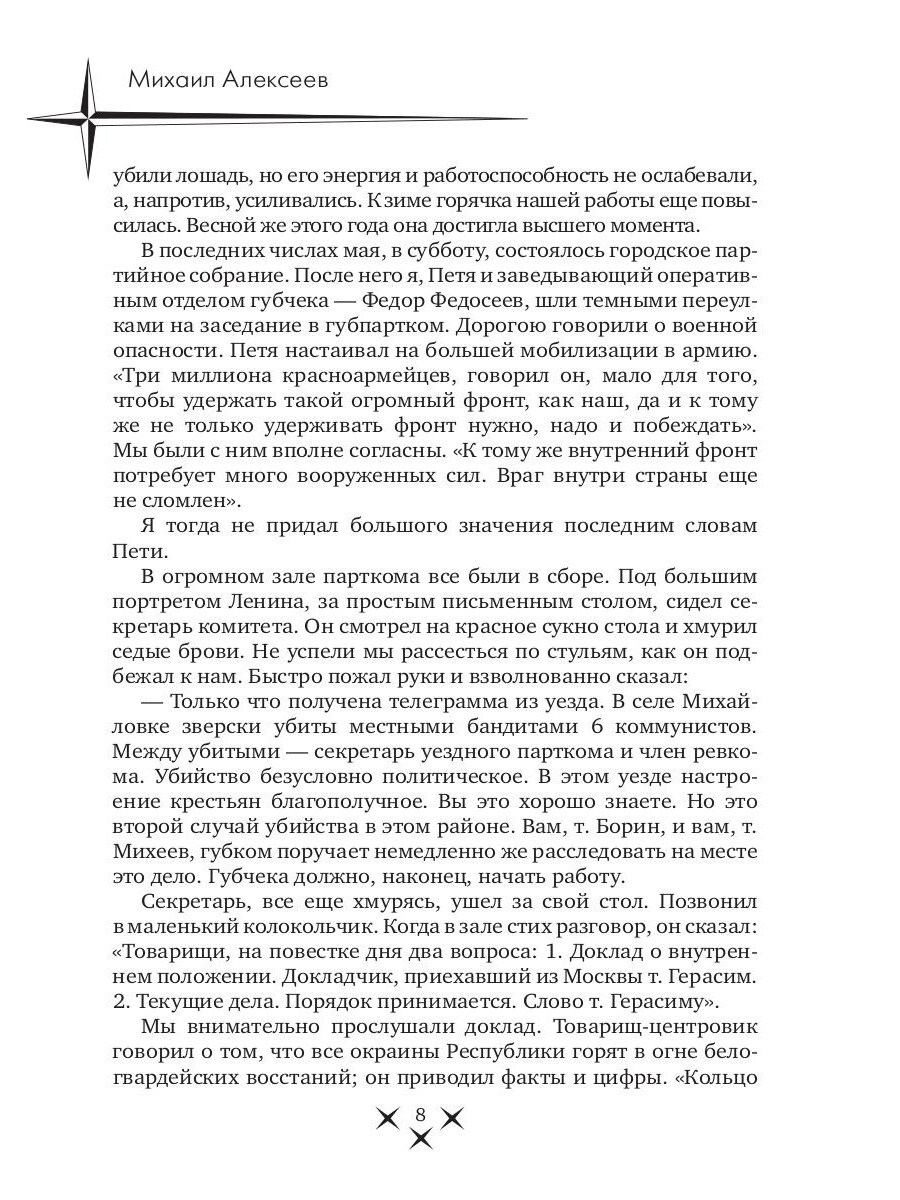 Михаил Алексеев

убили лошадь, но его энергия и работоспособность не ослабевали, а, напротив, усиливались. К зиме горячка нашей работы еще повысилась. Весной же этого года она достигла высшего момента.

В последних числах мая, в субботу, состоялось городское партийное собрание. После него я, Петя и заведывающий оперативным отделом губчека — Федор Федосеев, шли темными переулками на заседание в губпартком. Дорогою говорили о военной опасности. Петя настаивал на большей мобилизации в армию. «Три миллиона красноармейцев, говорил он, мало для того, чтобы удержать такой огромный фронт, как наш, да и к тому же не только удерживать фронт нужно, надо и побеждать». Мы были с ним вполне согласны. «К тому же внутренний фронт потребует много вооруженных сил. Враг внутри страны еще не сломлен».

Я тогда не придал большого значения последним словам Пети.

В огромном зале парткома все были в сборе. Под большим портретом Ленина, за простым письменным столом, сидел секретарь комитета. Он смотрел на красное сукно стола и хмурил седые брови. Не успели мы рассесться по стульям, как он подбежал к нам. Быстро пожал руки и взволнованно сказал:

— Только что получена телеграмма из уезда. В селе Михайловке зверски убиты местными бандитами 6 коммунистов. Между убитыми — секретарь уездного парткома и член ревкома. Убийство безусловно политическое. В этом уезде настроение крестьян благополучное. Вы это хорошо знаете. Но это второй случай убийства в этом районе. Вам, т. Борин, и вам, т. Михеев, губком поручает немедленно же расследовать на месте это дело. Губчека должно, наконец, начать работу.

Секретарь, все еще хмурясь, ушел за свой стол. Позвонил в маленький колокольчик. Когда в зале стих разговор, он сказал: «Товарищи, на повестке дня два вопроса: 1. Доклад о внутреннем положении. Докладчик, приехавший из Москвы т. Герасим. 2. Текущие дела. Порядок принимается. Слово т. Герасиму».

Мы внимательно прослушали доклад. Товарищ-центровик говорил о том, что все окраины Республики горят в огне белогвардейских восстаний; он приводил факты и цифры. «Кольцо

8